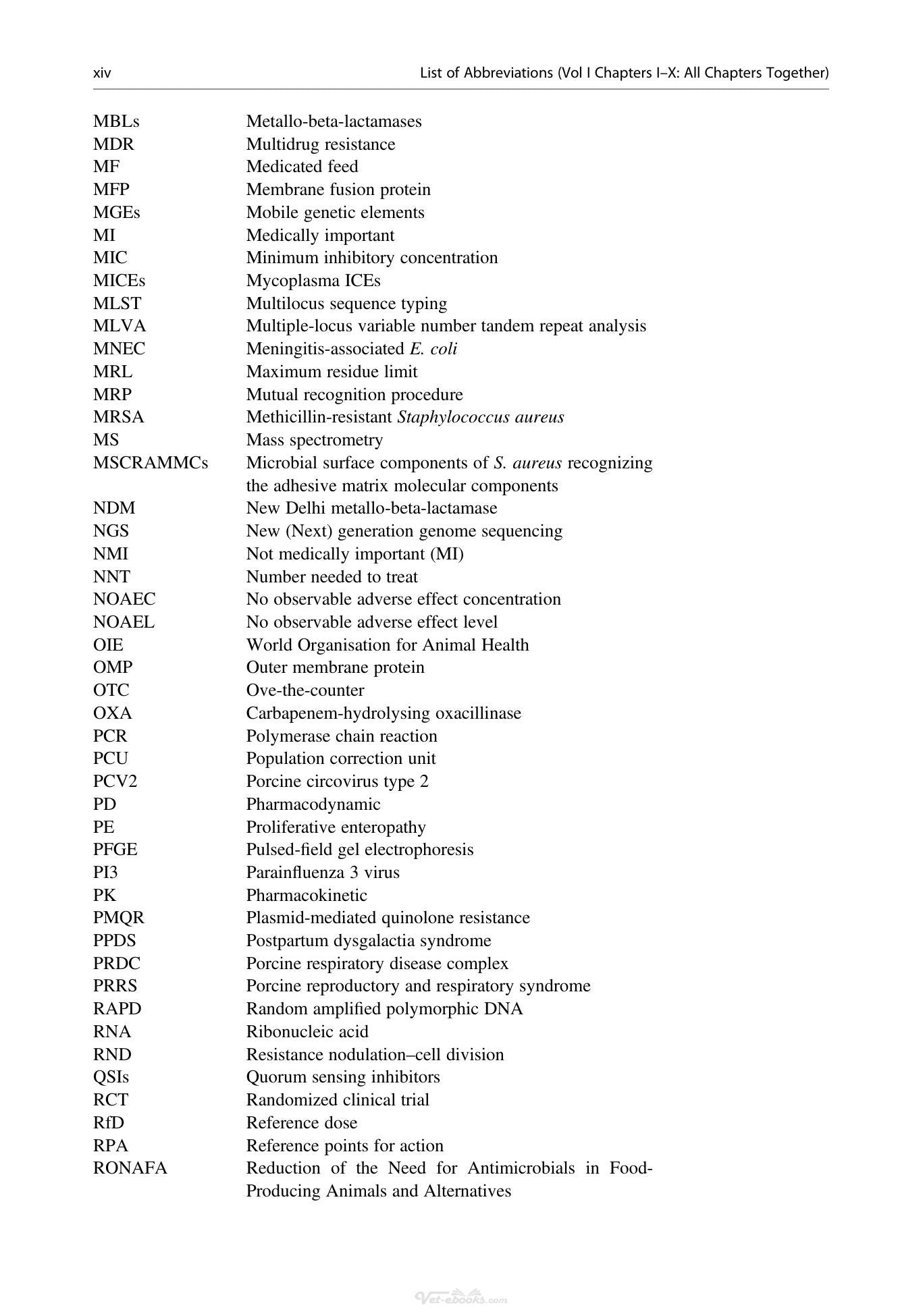 xiv List of Abbreviations (Vol I Chapters I–X: All Chapters Together)

MBLs Metallo-beta-lactamases
MDR Multidrug resistance
MF Medicated feed
MFP Membrane fusion protein
MGEs Mobile genetic elements
MI Medically important
MIC Minimum inhibitory concentration
MICEs Mycoplasma ICEs
MLST Multilocus sequence typing
MLVA Multiple-locus variable number tandem repeat analysis
MNEC Meningitis-associated E. coli
MRL Maximum residue limit
MRP Mutual recognition procedure
MRSA Methicillin-resistant Staphylococcus aureus
MS Mass spectrometry
MSCRAMMCs Microbial surface components of S. aureus recognizing the adhesive matrix molecular components
NDM New Delhi metallo-beta-lactamase
NGS New (Next) generation genome sequencing
NMI Not medically important (MI)
NNT Number needed to treat
NOAEC No observable adverse effect concentration
NOAEL No observable adverse effect level
OIE World Organisation for Animal Health
OMP Outer membrane protein
OTC Ove-the-counter
OXA Carbapenem-hydrolysing oxacillinase
PCR Polymerase chain reaction
PCU Population correction unit
PCV2 Porcine circovirus type 2
PD Pharmacodynamic
PE Proliferative enteropathy
PFGE Pulsed-field gel electrophoresis
PI3 Parainfluenza 3 virus
PK Pharmacokinetic
PMQR Plasmid-mediated quinolone resistance
PPDS Postpartum dysgalactia syndrome
PRDC Porcine respiratory disease complex
PRRS Porcine reproductory and respiratory syndrome
RAPD Random amplified polymorphic DNA
RNA Ribonucleic acid
RND Resistance nodulation–cell division
QSIs Quorum sensing inhibitors
RCT Randomized clinical trial
RfD Reference dose
RPA Reference points for action
RONAFA Reduction of the Need for Antimicrobials in Food-Producing Animals and Alternatives

Vet-ebooks.com